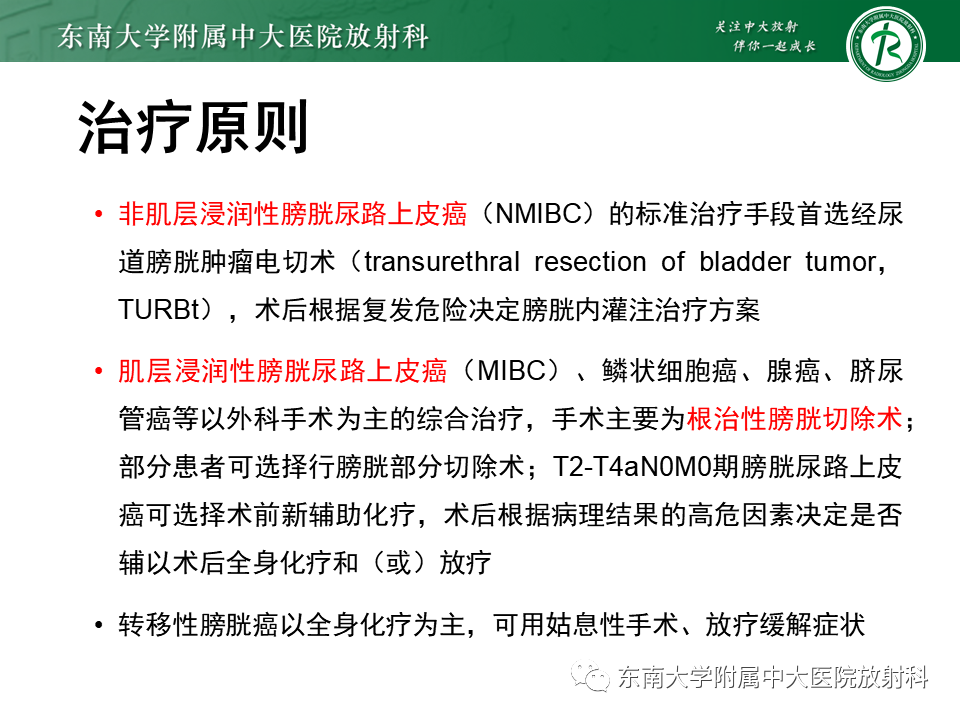 东南大学附属中大医院放射科

关注中大放射
伴你一起成长

治疗原则

• 非肌层浸润性膀胱尿路上皮癌（NMIBC）的标准治疗手段首选经尿道膀胱肿瘤电切术（transurethral resection of bladder tumor，TURBt），术后根据复发危险决定膀胱内灌注治疗方案

• 肌层浸润性膀胱尿路上皮癌（MIBC）、鳞状细胞癌、腺癌、脐尿管癌等以外科手术为主的综合治疗，手术主要为根治性膀胱切除术；部分患者可选择行膀胱部分切除术；T2-T4aN0M0期膀胱尿路上皮癌可选择术前新辅助化疗，术后根据病理结果的高危因素决定是否辅以术后全身化疗和（或）放疗

• 转移性膀胱癌以全身化疗为主，可用姑息性手术、放疗缓解症状

东南大学附属中大医院放射科